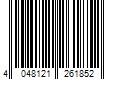 4 048121 261852